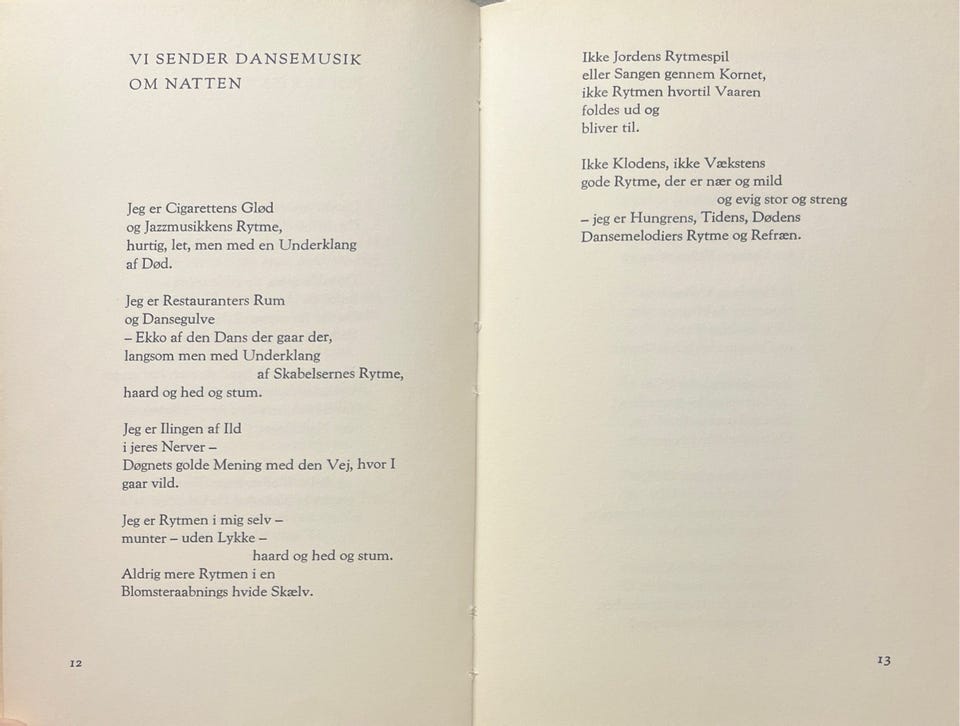 VI SENDER DANSEMUSIK
OM NATTEN

Jeg er Cigarettens Glød
og Jazzmusikkens Rytme,
hurtig, let, men med en Underklang
af Død.

Jeg er Restauranters Rum
og Dansegulve
– Ekko af den Dans der gaar der,
langsom men med Underklang
af Skabelsernes Rytme,
haard og hed og stum.

Jeg er Ilingen af Ild
i jeres Nerver –
Døgnets golde Mening med den Vej, hvor I
gaar vild.

Jeg er Rytmen i mig selv –
munter – uden Lykke –
haard og hed og stum.
Aldrig mere Rytmen i en
Blomsteraabnings hvide Skælv.

12

Ikke Jordens Rytmespil
eller Sangen gennem Kornet,
ikke Rytmen hvortil Vaaren
foldes ud og
bliver til.

Ikke Klodens, ikke Vækstens
gode Rytme, der er nær og mild
og evig stor og streng
– jeg er Hungrens, Tidens, Dødens
Dansemelodiers Rytme og Refræn.

13